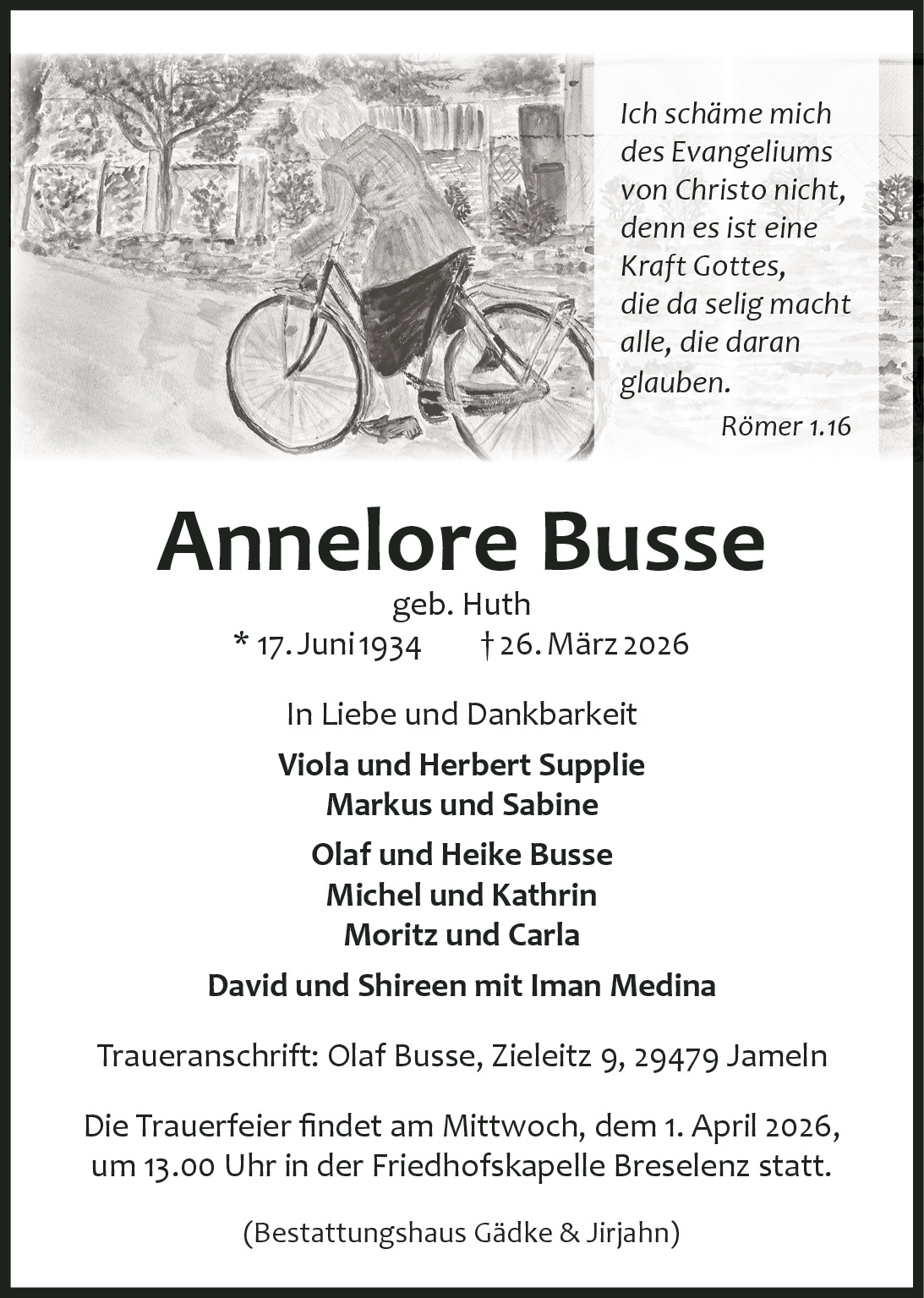 Ich schäme mich des Evangeliums von Christo nicht, denn es ist eine Kraft Gottes, die da selig macht alle, die daran glauben.
Römer 1.16

Annelore Busse

geb. Huth
* 17. Juni 1934 † 26. März 2026

In Liebe und Dankbarkeit

Viola und Herbert Supplie
Markus und Sabine

Olaf und Heike Busse
Michel und Kathrin
Moritz und Carla

David und Shireen mit Iman Medina

Traueranschrift: Olaf Busse, Zieleitz 9, 29479 Jameln

Die Trauerfeier findet am Mittwoch, dem 1. April 2026, um 13.00 Uhr in der Friedhofskapelle Breselenz statt.

(Bestattungshaus Gädke & Jirjahn)